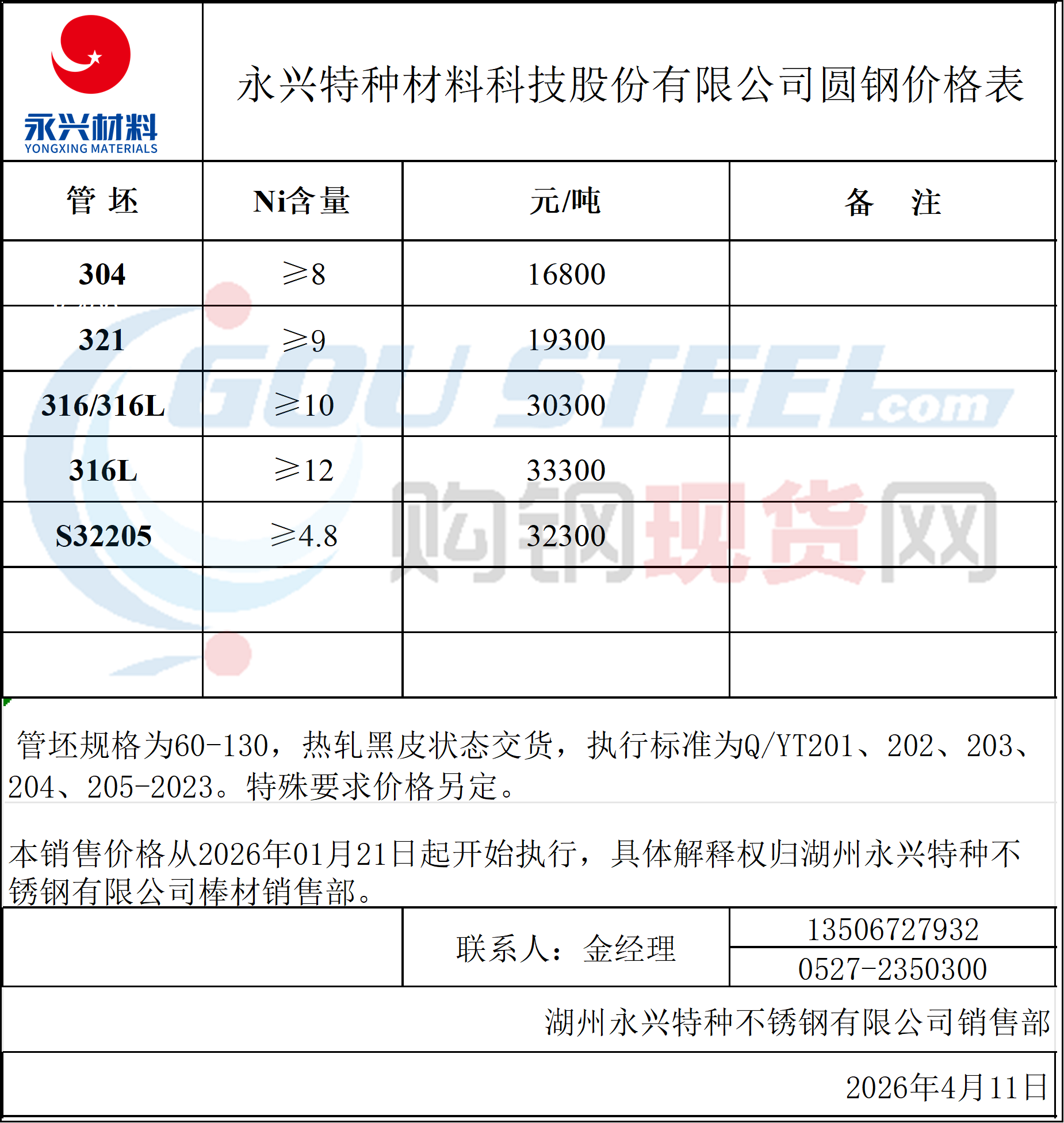 永兴材料
YONGXING MATERIALS

永兴特种材料科技股份有限公司圆钢价格表

| 管 坯 | Ni含量 | 元/吨 | 备 注 |
|---|---|---|---|
| 304 | ≥8 | 16800 | |
| 321 | ≥9 | 19300 | |
| 316/316L | ≥10 | 30300 | |
| 316L | ≥12 | 33300 | |
| S32205 | ≥4.8 | 32300 | |
| | | | |
| | | | |

GOU STEEL.com 购钢现货网

管坯规格为60-130，热轧黑皮状态交货，执行标准为Q/YT201、202、203、204、205-2023。特殊要求价格另定。

本销售价格从2026年01月21日起开始执行，具体解释权归湖州永兴特种不锈钢有限公司棒材销售部。

联系人：金经理 13506727932 0527-2350300

湖州永兴特种不锈钢有限公司销售部

2026年4月11日